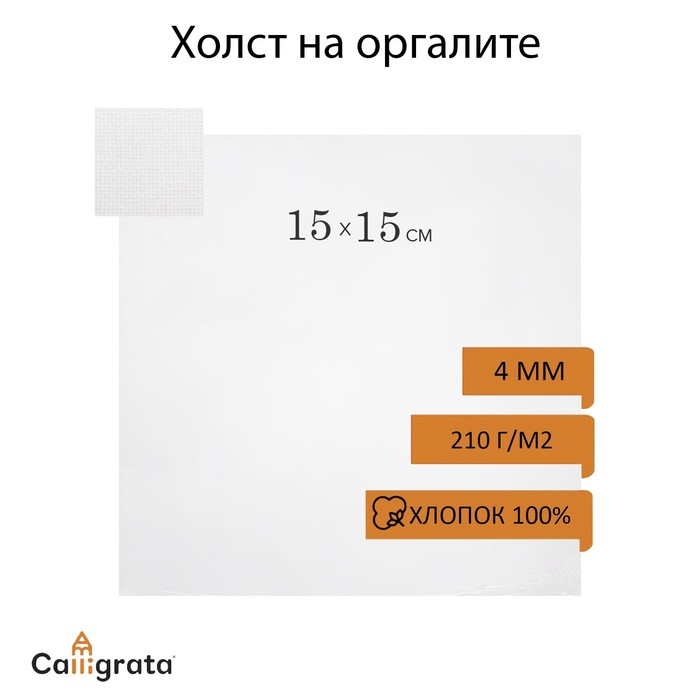 Холст на оргалите

15×15 см

4 ММ

210 Г/М2

ХЛОПОК 100%

Calligrata